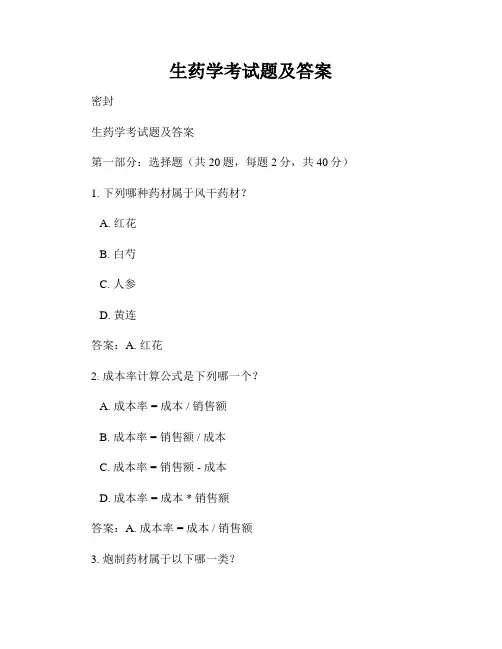 生药学考试题及答案

密封

生药学考试题及答案

第一部分：选择题（共 20 题，每题 2 分，共 40 分）

1. 下列哪种药材属于风干药材？

A. 红花

B. 白芍

C. 人参

D. 黄连

答案：A. 红花

2. 成本率计算公式是下列哪一个？

A. 成本率 = 成本 / 销售额

B. 成本率 = 销售额 / 成本

C. 成本率 = 销售额 - 成本

D. 成本率 = 成本 * 销售额

答案：A. 成本率 = 成本 / 销售额

3. 炮制药材属于以下哪一类？